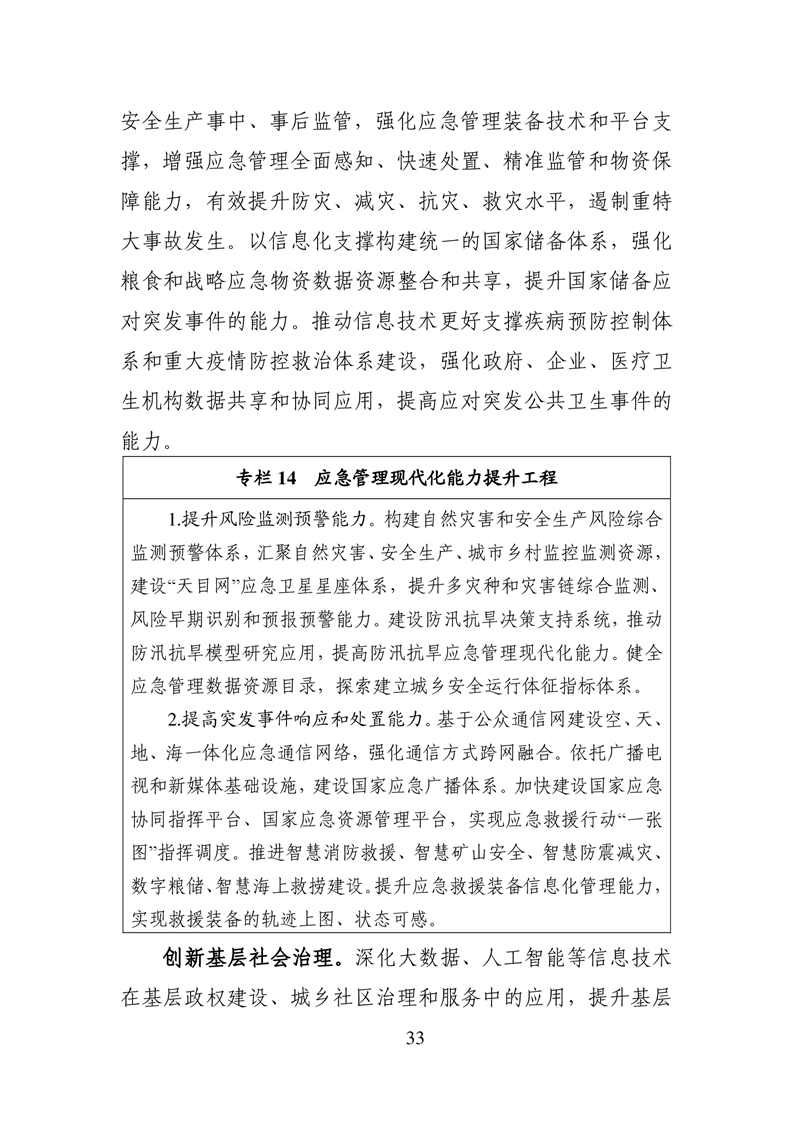 安全生产事中、事后监管，强化应急管理装备技术和平台支撑，增强应急管理全面感知、快速处置、精准监管和物资保障能力，有效提升防灾、减灾、抗灾、救灾水平，遏制重特大事故发生。以信息化支撑构建统一的国家储备体系，强化粮食和战略应急物资数据资源整合和共享，提升国家储备应对突发事件的能力。推动信息技术更好支撑疾病预防控制体系和重大疫情防控救治体系建设，强化政府、企业、医疗卫生机构数据共享和协同应用，提高应对突发公共卫生事件的能力。

专栏 14　应急管理现代化能力提升工程

1.提升风险监测预警能力。构建自然灾害和安全生产风险综合监测预警体系，汇聚自然灾害、安全生产、城市乡村监控监测资源，建设“天目网”应急卫星星座体系，提升多灾种和灾害链综合监测、风险早期识别和预报预警能力。建设防汛抗旱决策支持系统，推动防汛抗旱模型研究应用，提高防汛抗旱应急管理现代化能力。健全应急管理数据资源目录，探索建立城乡安全运行体征指标体系。

2.提高突发事件响应和处置能力。基于公众通信网建设空、天、地、海一体化应急通信网络，强化通信方式跨网融合。依托广播电视和新媒体基础设施，建设国家应急广播体系。加快建设国家应急协同指挥平台、国家应急资源管理平台，实现应急救援行动“一张图”指挥调度。推进智慧消防救援、智慧矿山安全、智慧防震减灾、数字粮储、智慧海上救捞建设。提升应急救援装备信息化管理能力，实现救援装备的轨迹上图、状态可感。

创新基层社会治理。深化大数据、人工智能等信息技术在基层政权建设、城乡社区治理和服务中的应用，提升基层

33